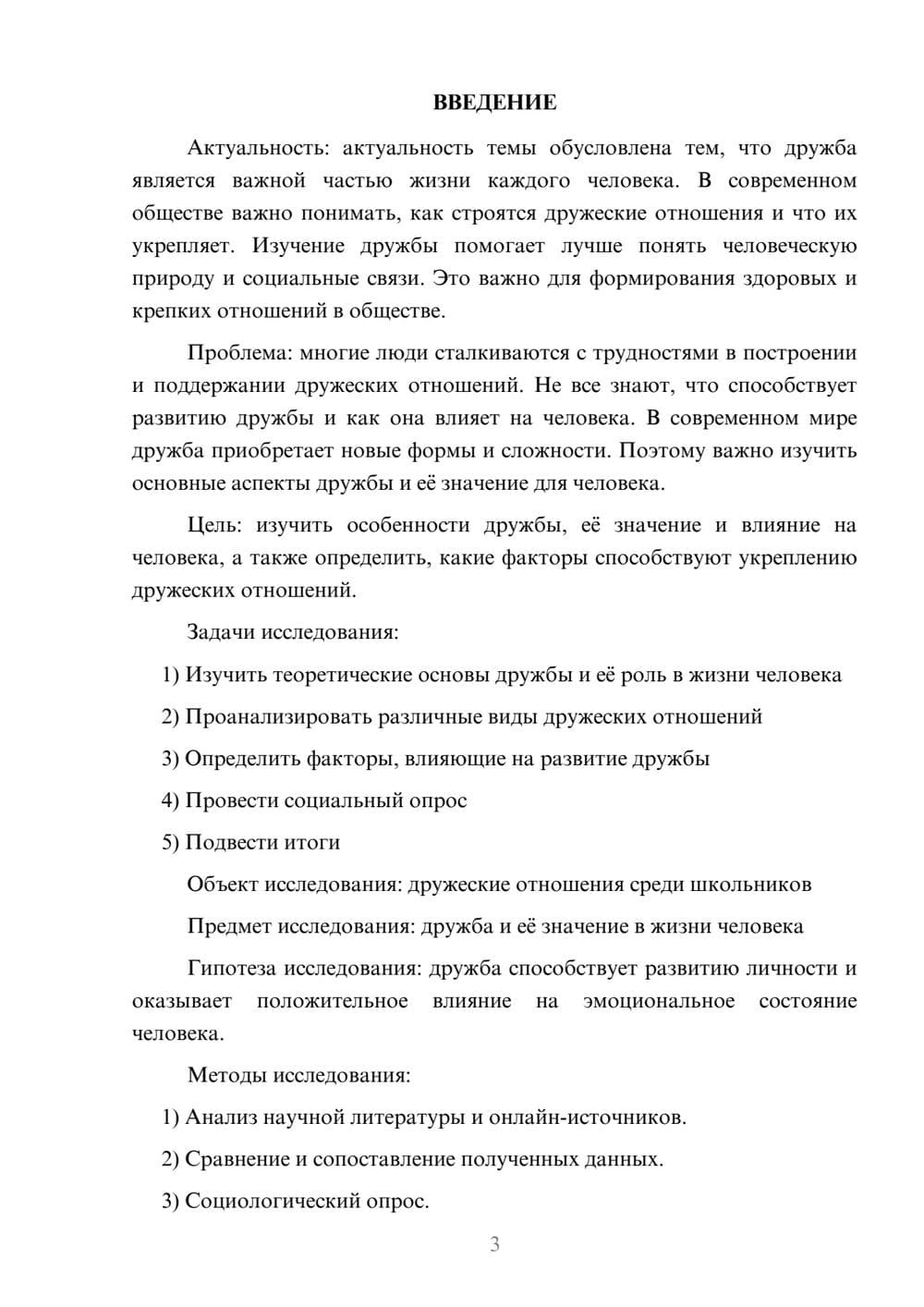 ВВЕДЕНИЕ

Актуальность: актуальность темы обусловлена тем, что дружба является важной частью жизни каждого человека. В современном обществе важно понимать, как строятся дружеские отношения и что их укрепляет. Изучение дружбы помогает лучше понять человеческую природу и социальные связи. Это важно для формирования здоровых и крепких отношений в обществе.

Проблема: многие люди сталкиваются с трудностями в построении и поддержании дружеских отношений. Не все знают, что способствует развитию дружбы и как она влияет на человека. В современном мире дружба приобретает новые формы и сложности. Поэтому важно изучить основные аспекты дружбы и её значение для человека.

Цель: изучить особенности дружбы, её значение и влияние на человека, а также определить, какие факторы способствуют укреплению дружеских отношений.

Задачи исследования:

1) Изучить теоретические основы дружбы и её роль в жизни человека

2) Проанализировать различные виды дружеских отношений

3) Определить факторы, влияющие на развитие дружбы

4) Провести социальный опрос

5) Подвести итоги

Объект исследования: дружеские отношения среди школьников

Предмет исследования: дружба и её значение в жизни человека

Гипотеза исследования: дружба способствует развитию личности и оказывает положительное влияние на эмоциональное состояние человека.

Методы исследования:

1) Анализ научной литературы и онлайн-источников.

2) Сравнение и сопоставление полученных данных.

3) Социологический опрос.

3